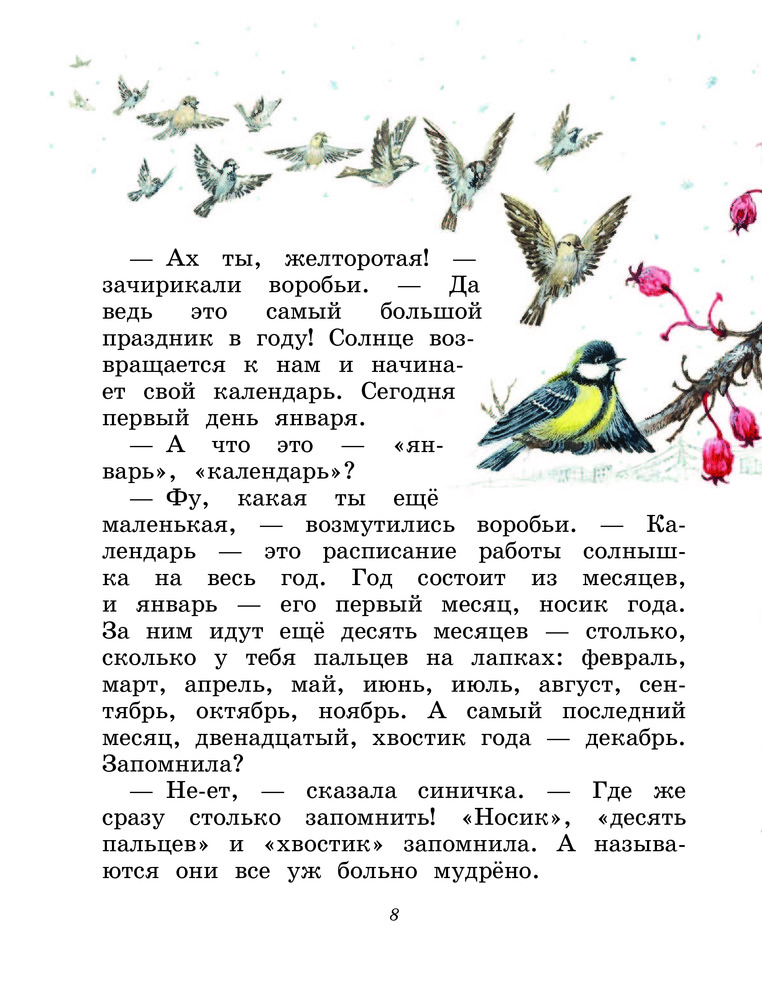 — Ах ты, желторотая! — зачирикали воробьи. — Да ведь это самый большой праздник в году! Солнце возвращается к нам и начинает свой календарь. Сегодня первый день января.

— А что это — «январь», «календарь»?

— Фу, какая ты ещё маленькая, — возмутились воробьи. — Календарь — это расписание работы солнышка на весь год. Год состоит из месяцев, и январь — его первый месяц, носик года. За ним идут ещё десять месяцев — столько, сколько у тебя пальцев на лапках: февраль, март, апрель, май, июнь, июль, август, сентябрь, октябрь, ноябрь. А самый последний месяц, двенадцатый, хвостик года — декабрь. Запомнила?

— Не-ет, — сказала синичка. — Где же сразу столько запомнить! «Носик», «десять пальцев» и «хвостик» запомнила. А называются они все уж больно мудрёно.

8